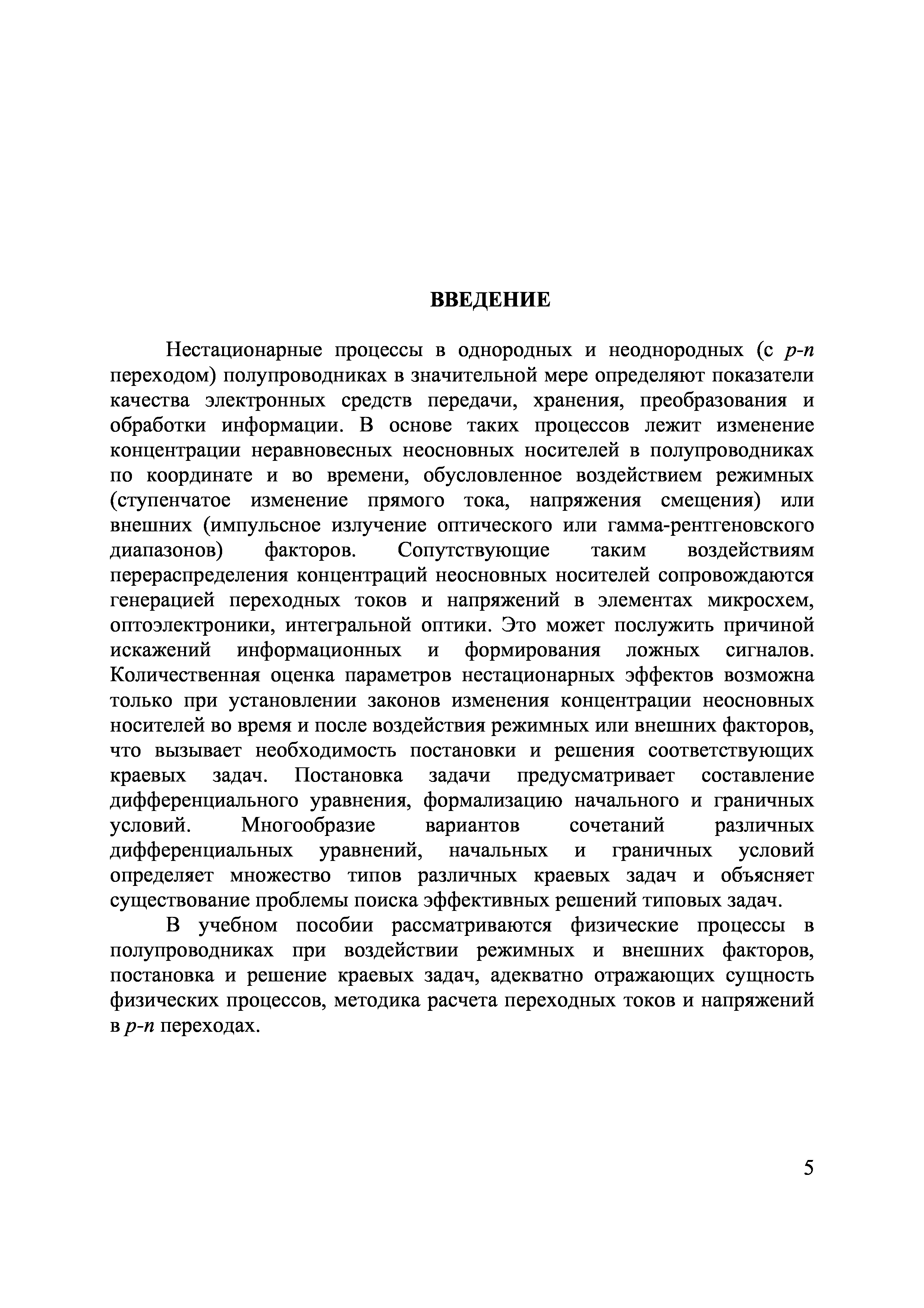 ВВЕДЕНИЕ

Нестационарные процессы в однородных и неоднородных (с $p$-$n$ переходом) полупроводниках в значительной мере определяют показатели качества электронных средств передачи, хранения, преобразования и обработки информации. В основе таких процессов лежит изменение концентрации неравновесных неосновных носителей в полупроводниках по координате и во времени, обусловленное воздействием режимных (ступенчатое изменение прямого тока, напряжения смещения) или внешних (импульсное излучение оптического или гамма-рентгеновского диапазонов) факторов. Сопутствующие таким воздействиям перераспределения концентраций неосновных носителей сопровождаются генерацией переходных токов и напряжений в элементах микросхем, оптоэлектроники, интегральной оптики. Это может послужить причиной искажений информационных и формирования ложных сигналов. Количественная оценка параметров нестационарных эффектов возможна только при установлении законов изменения концентрации неосновных носителей во время и после воздействия режимных или внешних факторов, что вызывает необходимость постановки и решения соответствующих краевых задач. Постановка задачи предусматривает составление дифференциального уравнения, формализацию начального и граничных условий. Многообразие вариантов сочетаний различных дифференциальных уравнений, начальных и граничных условий определяет множество типов различных краевых задач и объясняет существование проблемы поиска эффективных решений типовых задач.

В учебном пособии рассматриваются физические процессы в полупроводниках при воздействии режимных и внешних факторов, постановка и решение краевых задач, адекватно отражающих сущность физических процессов, методика расчета переходных токов и напряжений в $p$-$n$ переходах.

5